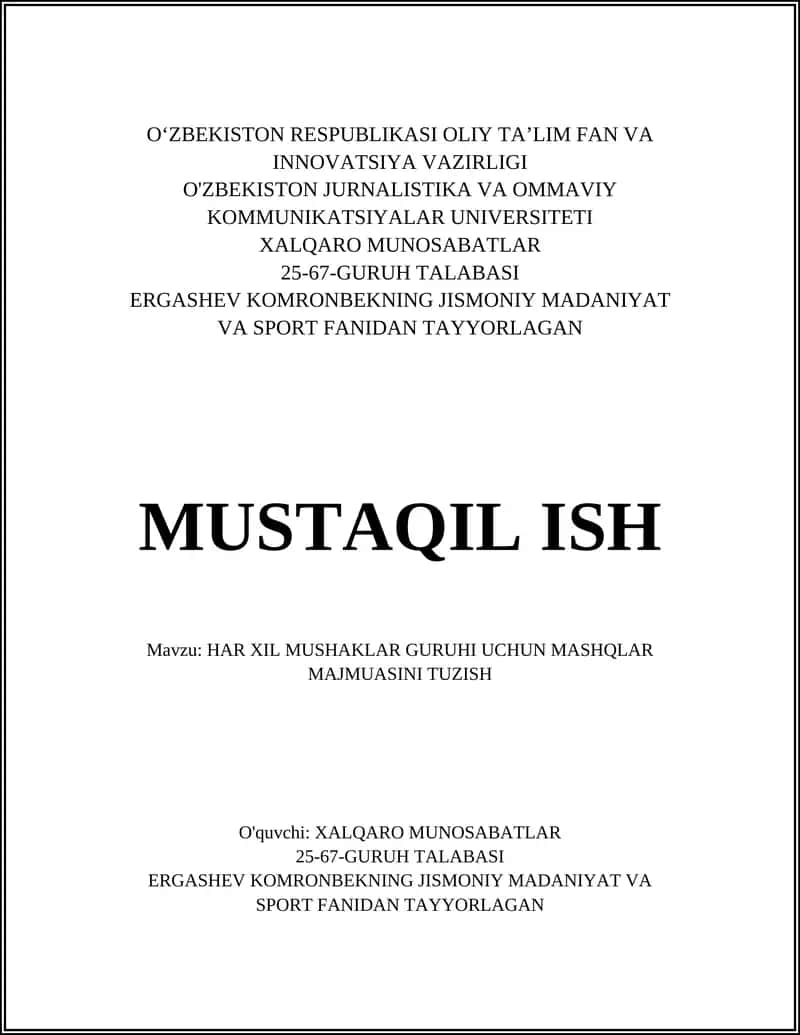 O‘ZBEKISTON RESPUBLIKASI OLIY TA’LIM FAN VA INNOVATSIYA VAZIRLIGI
O'ZBEKISTON JURNALISTIKA VA OMMAVIY KOMMUNIKATSIYALAR UNIVERSITETI
XALQARO MUNOSABATLAR
25-67-GURUH TALABASI
ERGASHEV KOMRONBEKNING JISMONIY MADANIYAT VA SPORT FANIDAN TAYYORLAGAN

MUSTAQIL ISH

Mavzu: HAR XIL MUSHAKLAR GURUHI UCHUN MASHQLAR MAJMUASINI TUZISH

O'quvchi: XALQARO MUNOSABATLAR
25-67-GURUH TALABASI
ERGASHEV KOMRONBEKNING JISMONIY MADANIYAT VA SPORT FANIDAN TAYYORLAGAN